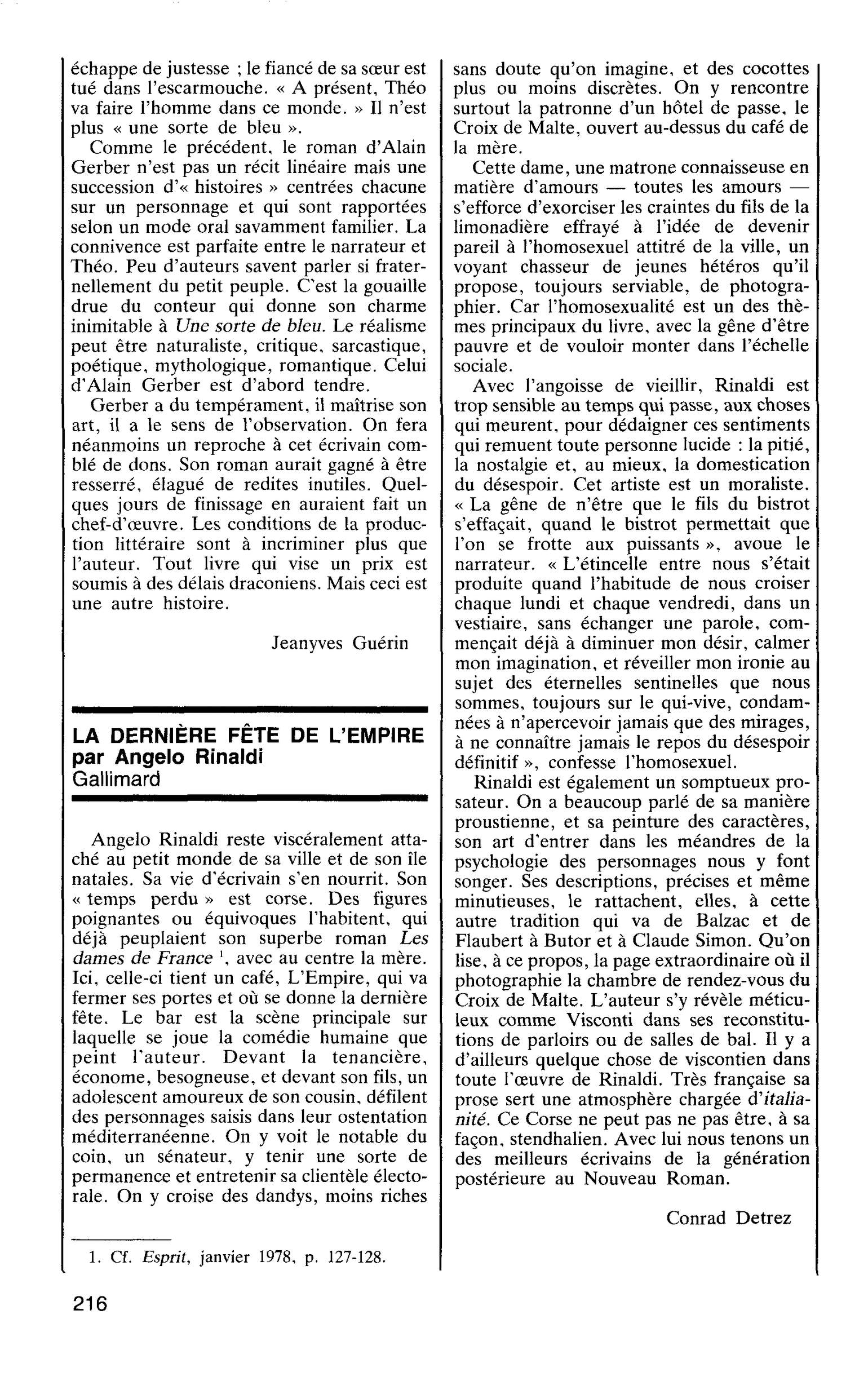 échappe de justesse ; le fiancé de sa sœur est tué dans l'escarmouche. « A présent, Théo va faire l'homme dans ce monde. » Il n'est plus « une sorte de bleu ».

Comme le précédent, le roman d'Alain Gerber n'est pas un récit linéaire mais une succession d'« histoires » centrées chacune sur un personnage et qui sont rapportées selon un mode oral savamment familier. La connivence est parfaite entre le narrateur et Théo. Peu d'auteurs savent parler si fraternellement du petit peuple. C'est la gouaille drue du conteur qui donne son charme inimitable à Une sorte de bleu. Le réalisme peut être naturaliste, critique, sarcastique, poétique, mythologique, romantique. Celui d'Alain Gerber est d'abord tendre.

Gerber a du tempérament, il maîtrise son art, il a le sens de l'observation. On fera néanmoins un reproche à cet écrivain comblé de dons. Son roman aurait gagné à être resserré, élagué de redites inutiles. Quelques jours de finissage en auraient fait un chef-d'œuvre. Les conditions de la production littéraire sont à incriminer plus que l'auteur. Tout livre qui vise un prix est soumis à des délais draconiens. Mais ceci est une autre histoire.

Jeanyves Guérin

LA DERNIÈRE FÊTE DE L'EMPIRE
par Angelo Rinaldi
Gallimard

Angelo Rinaldi reste viscéralement attaché au petit monde de sa ville et de son île natales. Sa vie d'écrivain s'en nourrit. Son « temps perdu » est corse. Des figures poignantes ou équivoques l'habitent, qui déjà peuplaient son superbe roman Les dames de France $^{1}$, avec au centre la mère. Ici, celle-ci tient un café, L'Empire, qui va fermer ses portes et où se donne la dernière fête. Le bar est la scène principale sur laquelle se joue la comédie humaine que peint l'auteur. Devant la tenancière, économe, besogneuse, et devant son fils, un adolescent amoureux de son cousin, défilent des personnages saisis dans leur ostentation méditerranéenne. On y voit le notable du coin, un sénateur, y tenir une sorte de permanence et entretenir sa clientèle électorale. On y croise des dandys, moins riches

1. Cf. Esprit, janvier 1978, p. 127-128.

sans doute qu'on imagine, et des cocottes plus ou moins discrètes. On y rencontre surtout la patronne d'un hôtel de passe, le Croix de Malte, ouvert au-dessus du café de la mère.

Cette dame, une matrone connaisseuse en matière d'amours — toutes les amours — s'efforce d'exorciser les craintes du fils de la limonadière effrayé à l'idée de devenir pareil à l'homosexuel attitré de la ville, un voyant chasseur de jeunes hétéros qu'il propose, toujours serviable, de photographier. Car l'homosexualité est un des thèmes principaux du livre, avec la gêne d'être pauvre et de vouloir monter dans l'échelle sociale.

Avec l'angoisse de vieillir, Rinaldi est trop sensible au temps qui passe, aux choses qui meurent, pour dédaigner ces sentiments qui remuent toute personne lucide : la pitié, la nostalgie et, au mieux, la domestication du désespoir. Cet artiste est un moraliste. « La gêne de n'être que le fils du bistrot s'effaçait, quand le bistrot permettait que l'on se frotte aux puissants », avoue le narrateur. « L'étincelle entre nous s'était produite quand l'habitude de nous croiser chaque lundi et chaque vendredi, dans un vestiaire, sans échanger une parole, commençait déjà à diminuer mon désir, calmer mon imagination, et réveiller mon ironie au sujet des éternelles sentinelles que nous sommes, toujours sur le qui-vive, condamnées à n'apercevoir jamais que des mirages, à ne connaître jamais le repos du désespoir définitif », confesse l'homosexuel.

Rinaldi est également un somptueux prosateur. On a beaucoup parlé de sa manière proustienne, et sa peinture des caractères, son art d'entrer dans les méandres de la psychologie des personnages nous y font songer. Ses descriptions, précises et même minutieuses, le rattachent, elles, à cette autre tradition qui va de Balzac et de Flaubert à Butor et à Claude Simon. Qu'on lise, à ce propos, la page extraordinaire où il photographie la chambre de rendez-vous du Croix de Malte. L'auteur s'y révèle méticuleux comme Visconti dans ses reconstitutions de parloirs ou de salles de bal. Il y a d'ailleurs quelque chose de viscontien dans toute l'œuvre de Rinaldi. Très française sa prose sert une atmosphère chargée d'italianité. Ce Corse ne peut pas ne pas être, à sa façon, stendhalien. Avec lui nous tenons un des meilleurs écrivains de la génération postérieure au Nouveau Roman.

Conrad Detrez

216